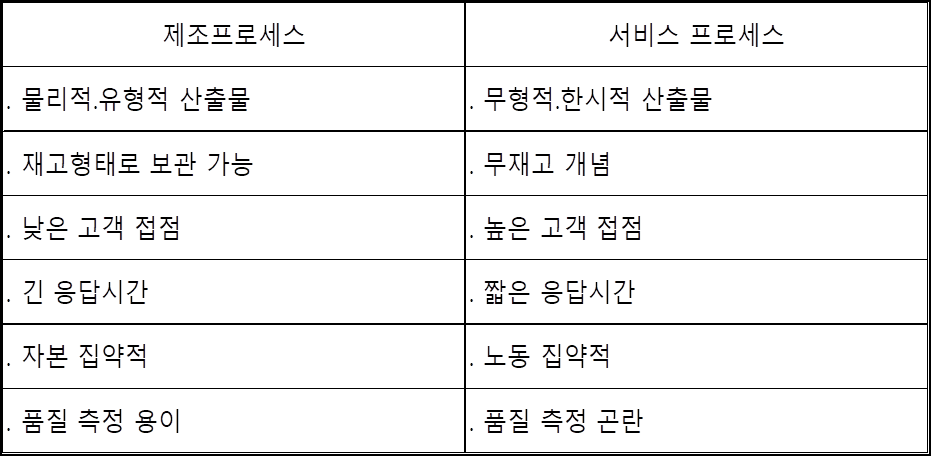 | 제조프로세스 | 서비스 프로세스 |
|---|---|
| . 물리적.유형적 산출물 | . 무형적.한시적 산출물 |
| . 재고형태로 보관 가능 | . 무재고 개념 |
| . 낮은 고객 접점 | . 높은 고객 접점 |
| . 긴 응답시간 | . 짧은 응답시간 |
| . 자본 집약적 | . 노동 집약적 |
| . 품질 측정 용이 | . 품질 측정 곤란 |